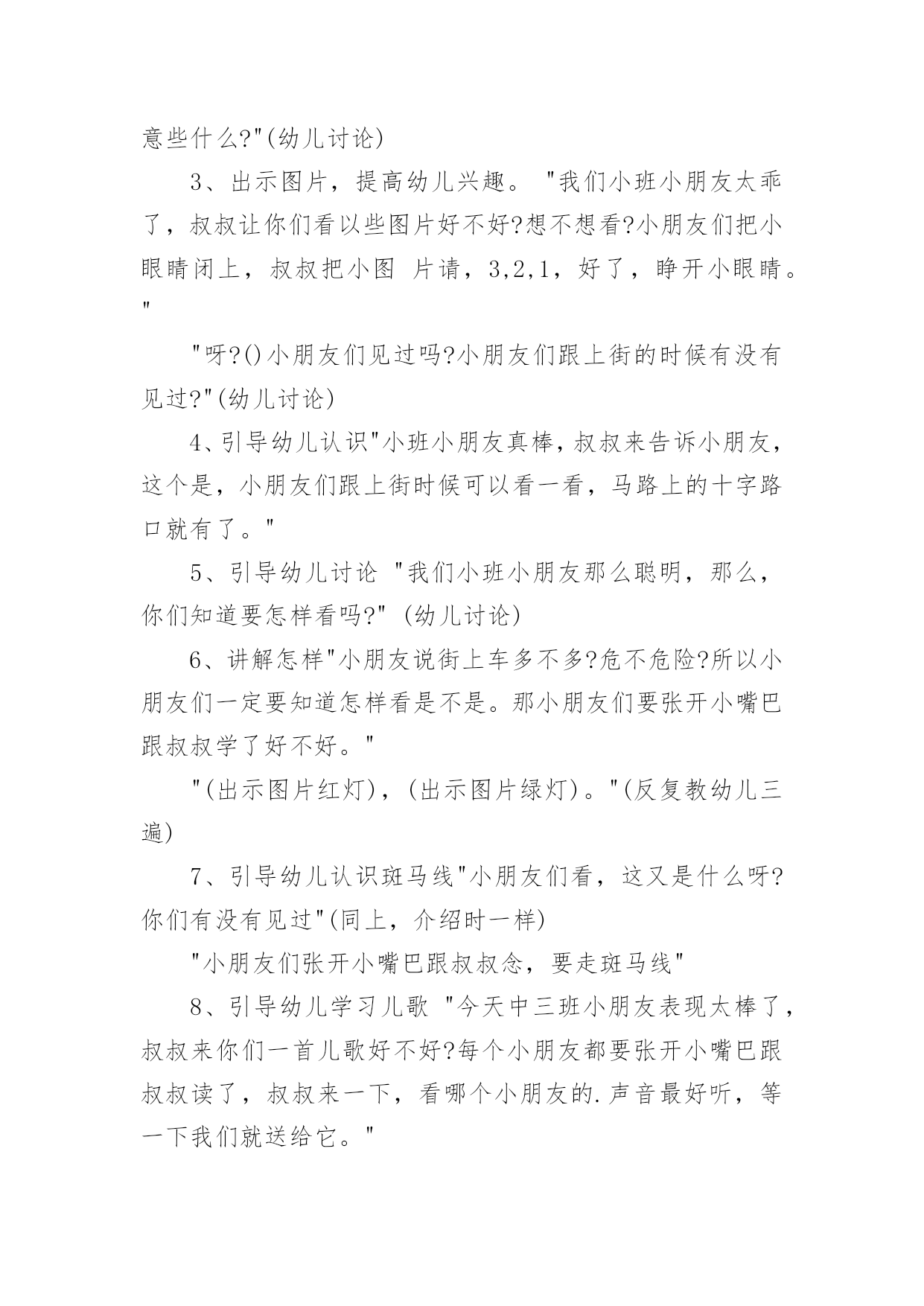 意些什么?"(幼儿讨论)

3、出示图片，提高幼儿兴趣。 "我们小班小朋友太乖了，叔叔让你们看以些图片好不好?想不想看?小朋友们把小眼睛闭上，叔叔把小图 片请，3,2,1，好了，睁开小眼睛。"

"呀?()小朋友们见过吗?小朋友们跟上街的时候有没有见过?"(幼儿讨论)

4、引导幼儿认识"小班小朋友真棒，叔叔来告诉小朋友，这个是，小朋友们跟上街时候可以看一看，马路上的十字路口就有了。"

5、引导幼儿讨论 "我们小班小朋友那么聪明，那么，你们知道要怎样看吗?" (幼儿讨论)

6、讲解怎样"小朋友说街上车多不多?危不危险?所以小朋友们一定要知道怎样看是不是。那小朋友们要张开小嘴巴跟叔叔学了好不好。"

"(出示图片红灯)，(出示图片绿灯)。"(反复教幼儿三遍)

7、引导幼儿认识斑马线"小朋友们看，这又是什么呀?你们有没有见过"(同上，介绍时一样)

"小朋友们张开小嘴巴跟叔叔念，要走斑马线"

8、引导幼儿学习儿歌 "今天中三班小朋友表现太棒了，叔叔来你们一首儿歌好不好?每个小朋友都要张开小嘴巴跟叔叔读了，叔叔来一下，看哪个小朋友的.声音最好听，等一下我们就送给它。"